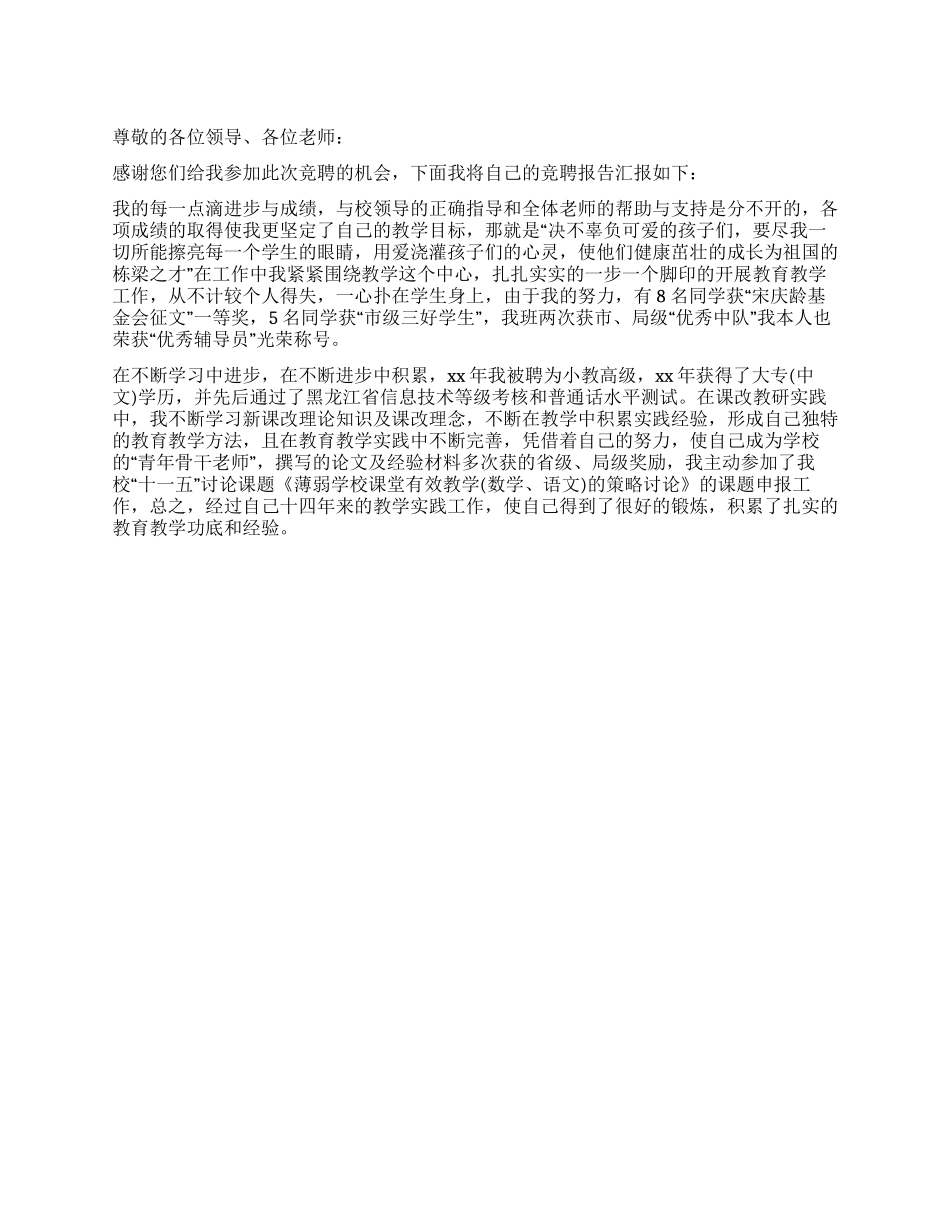 尊敬的各位领导、各位老师：

感谢您们给我参加此次竞聘的机会，下面我将自己的竞聘报告汇报如下：

我的每一点滴进步与成绩，与校领导的正确指导和全体老师的帮助与支持是分不开的，各项成绩的取得使我更坚定了自己的教学目标，那就是“决不辜负可爱的孩子们，要尽我一切所能擦亮每一个学生的眼睛，用爱浇灌孩子们的心灵，使他们健康茁壮的成长为祖国的栋梁之才”在工作中我紧紧围绕教学这个中心，扎扎实实的一步一个脚印的开展教育教学工作，从不计较个人得失，一心扑在学生身上，由于我的努力，有 8 名同学获“宋庆龄基金会征文”一等奖，5 名同学获“市级三好学生”，我班两次获市、局级“优秀中队”我本人也荣获“优秀辅导员”光荣称号。

在不断学习中进步，在不断进步中积累，xx 年我被聘为小教高级，xx 年获得了大专(中文)学历，并先后通过了黑龙江省信息技术等级考核和普通话水平测试。在课改教研实践中，我不断学习新课改理论知识及课改理念，不断在教学中积累实践经验，形成自己独特的教育教学方法，且在教育教学实践中不断完善，凭借着自己的努力，使自己成为学校的“青年骨干老师”，撰写的论文及经验材料多次获的省级、局级奖励，我主动参加了我校“十一五”讨论课题《薄弱学校课堂有效教学(数学、语文)的策略讨论》的课题申报工作，总之，经过自己十四年来的教学实践工作，使自己得到了很好的锻炼，积累了扎实的教育教学功底和经验。